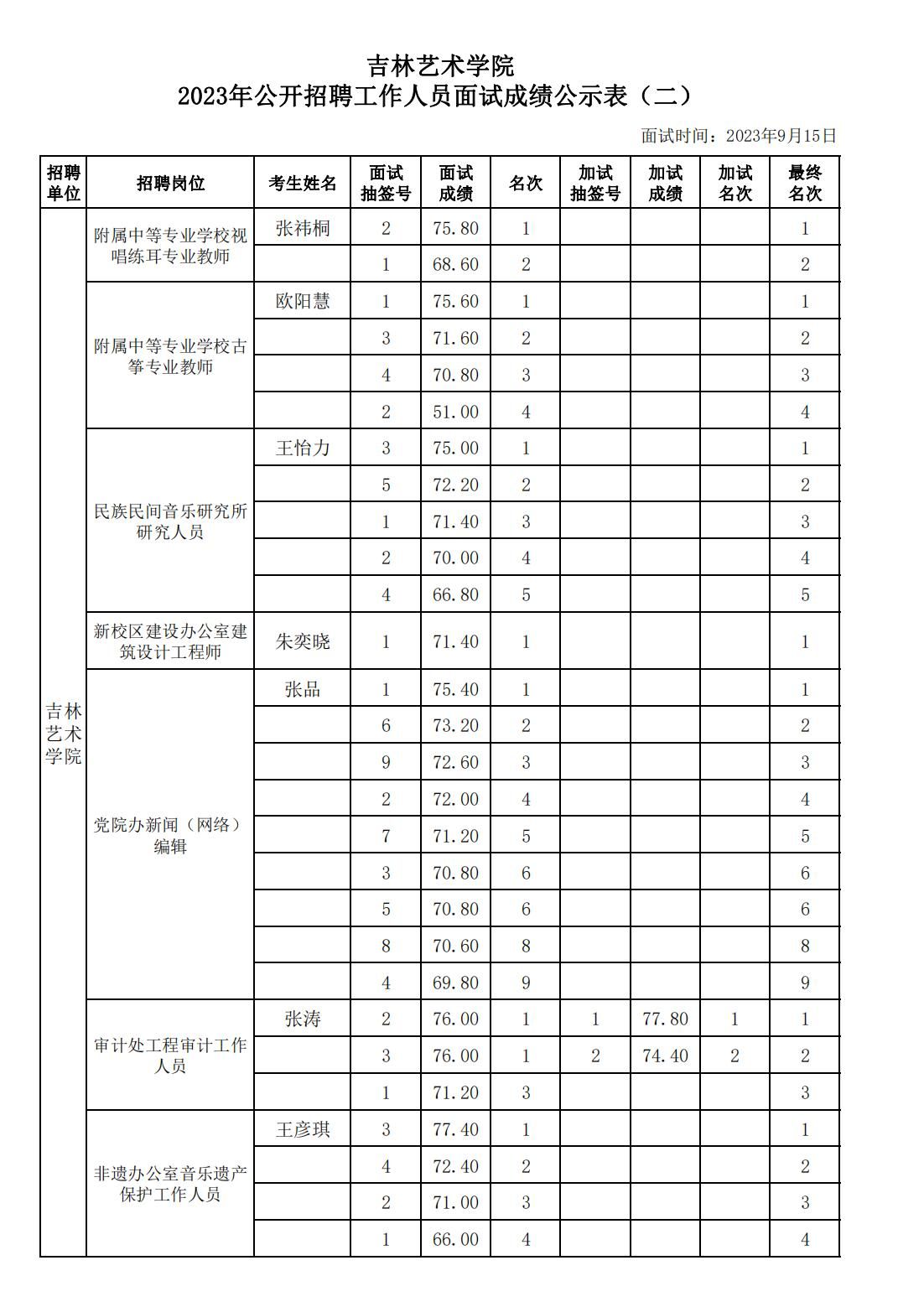 吉林艺术学院
2023年公开招聘工作人员面试成绩公示表（二）

面试时间：2023年9月15日

| 招聘单位 | 招聘岗位 | 考生姓名 | 面试抽签号 | 面试成绩 | 名次 | 加试抽签号 | 加试成绩 | 加试名次 | 最终名次 |
|---|---|---|---|---|---|---|---|---|---|
| 吉林艺术学院 | 附属中等专业学校视唱练耳专业教师 | 张祎桐 | 2 | 75.80 | 1 | | | | 1 |
| | | | 1 | 68.60 | 2 | | | | 2 |
| | 附属中等专业学校古筝专业教师 | 欧阳慧 | 1 | 75.60 | 1 | | | | 1 |
| | | | 3 | 71.60 | 2 | | | | 2 |
| | | | 4 | 70.80 | 3 | | | | 3 |
| | | | 2 | 51.00 | 4 | | | | 4 |
| | 民族民间音乐研究所研究人员 | 王怡力 | 3 | 75.00 | 1 | | | | 1 |
| | | | 5 | 72.20 | 2 | | | | 2 |
| | | | 1 | 71.40 | 3 | | | | 3 |
| | | | 2 | 70.00 | 4 | | | | 4 |
| | | | 4 | 66.80 | 5 | | | | 5 |
| | 新校区建设办公室建筑设计工程师 | 朱奕晓 | 1 | 71.40 | 1 | | | | 1 |
| | 党院办新闻（网络）编辑 | 张品 | 1 | 75.40 | 1 | | | | 1 |
| | | | 6 | 73.20 | 2 | | | | 2 |
| | | | 9 | 72.60 | 3 | | | | 3 |
| | | | 2 | 72.00 | 4 | | | | 4 |
| | | | 7 | 71.20 | 5 | | | | 5 |
| | | | 3 | 70.80 | 6 | | | | 6 |
| | | | 5 | 70.80 | 6 | | | | 6 |
| | | | 8 | 70.60 | 8 | | | | 8 |
| | | | 4 | 69.80 | 9 | | | | 9 |
| | 审计处工程审计工作人员 | 张涛 | 2 | 76.00 | 1 | 1 | 77.80 | 1 | 1 |
| | | | 3 | 76.00 | 1 | 2 | 74.40 | 2 | 2 |
| | | | 1 | 71.20 | 3 | | | | 3 |
| | 非遗办公室音乐遗产保护工作人员 | 王彦琪 | 3 | 77.40 | 1 | | | | 1 |
| | | | 4 | 72.40 | 2 | | | | 2 |
| | | | 2 | 71.00 | 3 | | | | 3 |
| | | | 1 | 66.00 | 4 | | | | 4 |